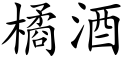 橘酒